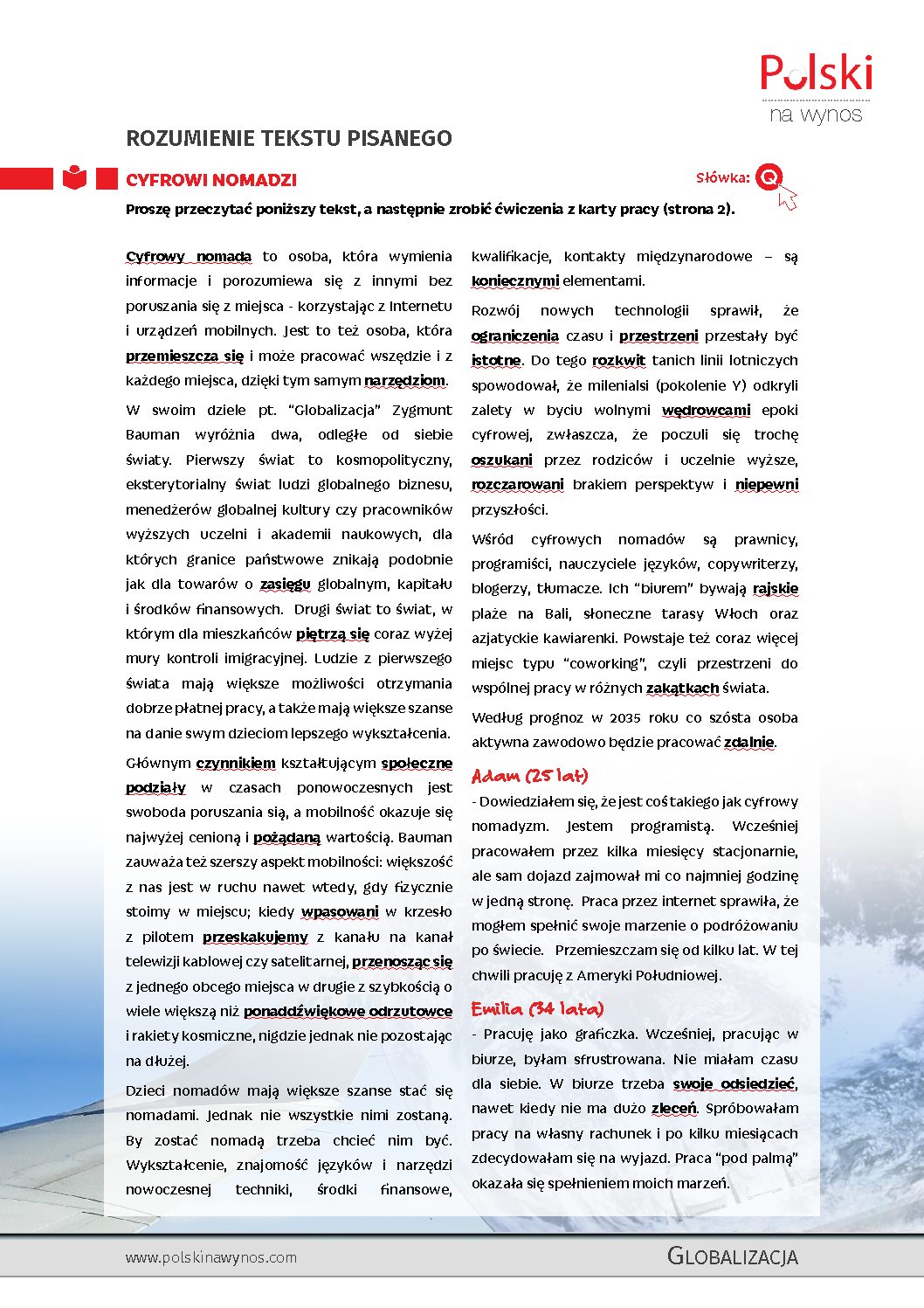 Polski
na wynos

ROZUMIENIE TEKSTU PISANEGO

CYFROWI NOMADZI

Słówka:

Proszę przeczytać poniższy tekst, a następnie zrobić ćwiczenia z karty pracy (strona 2).

Cyfrowy nomada to osoba, która wymienia informacje i porozumiewa się z innymi bez poruszania się z miejsca - korzystając z Internetu i urządzeń mobilnych. Jest to też osoba, która przemieszcza się i może pracować wszędzie i z każdego miejsca, dzięki tym samym narzędziom.

W swoim dziele pt. "Globalizacja" Zygmunt Bauman wyróżnia dwa, odległe od siebie światy. Pierwszy świat to kosmopolityczny, eksterytorialny świat ludzi globalnego biznesu, menedżerów globalnej kultury czy pracowników wyższych uczelni i akademii naukowych, dla których granice państwowe znikają podobnie jak dla towarów o zasięgu globalnym, kapitału i środków finansowych. Drugi świat to świat, w którym dla mieszkańców piętrzą się coraz wyżej mury kontroli imigracyjnej. Ludzie z pierwszego świata mają większe możliwości otrzymania dobrze płatnej pracy, a także mają większe szanse na danie swym dzieciom lepszego wykształcenia.

Głównym czynnikiem kształtującym społeczne podziały w czasach ponowoczesnych jest swoboda poruszania się, a mobilność okazuje się najwyżej cenioną i pożądaną wartością. Bauman zauważa też szerszy aspekt mobilności: większość z nas jest w ruchu nawet wtedy, gdy fizycznie stoimy w miejscu; kiedy wpasowani w krzesło z pilotem przeskakujemy z kanału na kanał telewizji kablowej czy satelitarnej, przenosząc się z jednego obcego miejsca w drugie z szybkością o wiele większą niż ponaddźwiękowe odrzutowce i rakiety kosmiczne, nigdzie jednak nie pozostając na dłużej.

Dzieci nomadów mają większe szanse stać się nomadami. Jednak nie wszystkie nimi zostaną. By zostać nomadą trzeba chcieć nim być. Wykształcenie, znajomość języków i narzędzi nowoczesnej techniki, środki finansowe, kwalifikacje, kontakty międzynarodowe – są koniecznymi elementami.

Rozwój nowych technologii sprawił, że ograniczenia czasu i przestrzeni przestały być istotne. Do tego rozkwit tanich linii lotniczych spowodował, że milenialsi (pokolenie Y) odkryli zalety w byciu wolnymi wędrowcami epoki cyfrowej, zwłaszcza, że poczuli się trochę oszukani przez rodziców i uczelnie wyższe, rozczarowani brakiem perspektyw i niepewni przyszłości.

Wśród cyfrowych nomadów są prawnicy, programiści, nauczyciele języków, copywriterzy, blogerzy, tłumacze. Ich "biurem" bywają rajskie plaże na Bali, słoneczne tarasy Włoch oraz azjatyckie kawiarenki. Powstaje też coraz więcej miejsc typu "coworking", czyli przestrzeni do wspólnej pracy w różnych zakątkach świata.

Według prognoz w 2035 roku co szósta osoba aktywna zawodowo będzie pracować zdalnie.

Adam (25 lat)

- Dowiedziałem się, że jest coś takiego jak cyfrowy nomadyzm. Jestem programistą. Wcześniej pracowałem przez kilka miesięcy stacjonarnie, ale sam dojazd zajmował mi co najmniej godzinę w jedną stronę. Praca przez internet sprawiła, że mogłem spełnić swoje marzenie o podróżowaniu po świecie. Przemieszczam się od kilku lat. W tej chwili pracuję z Ameryki Południowej.

Emilia (34 lata)

- Pracuję jako graficzka. Wcześniej, pracując w biurze, byłam sfrustrowana. Nie miałam czasu dla siebie. W biurze trzeba swoje odsiedzieć, nawet kiedy nie ma dużo zleceń. Spróbowałam pracy na własny rachunek i po kilku miesiącach zdecydowałam się na wyjazd. Praca "pod palmą" okazała się spełnieniem moich marzeń.

www.polskinawynos.com

GLOBALIZACJA